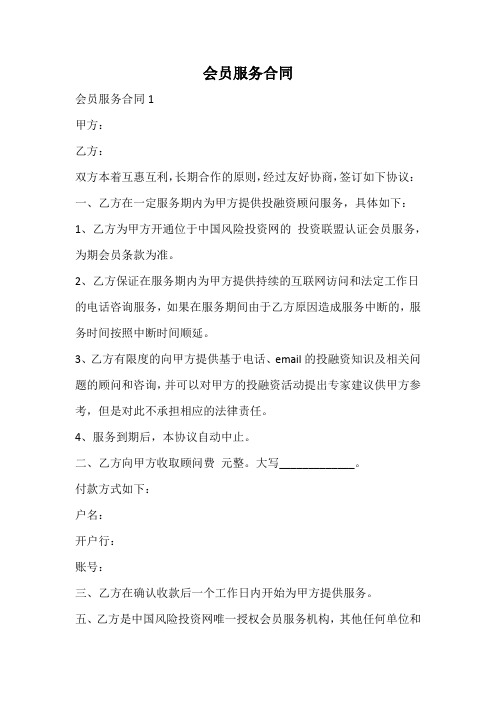 会员服务合同

会员服务合同 1

甲方：

乙方：

双方本着互惠互利，长期合作的原则，经过友好协商，签订如下协议：

一、乙方在一定服务期内为甲方提供投融资顾问服务，具体如下：

1、乙方为甲方开通位于中国风险投资网的 投资联盟认证会员服务，为期会员条款为准。

2、乙方保证在服务期内为甲方提供持续的互联网访问和法定工作日的电话咨询服务，如果在服务期间由于乙方原因造成服务中断的，服务时间按照中断时间顺延。

3、乙方有限度的向甲方提供基于电话、email 的投融资知识及相关问题的顾问和咨询，并可以对甲方的投融资活动提出专家建议供甲方参考，但是对此不承担相应的法律责任。

4、服务到期后，本协议自动中止。

二、乙方向甲方收取顾问费 元整。大写____________。

付款方式如下：

户名：

开户行：

账号：

三、乙方在确认收款后一个工作日内开始为甲方提供服务。

五、乙方是中国风险投资网唯一授权会员服务机构，其他任何单位和